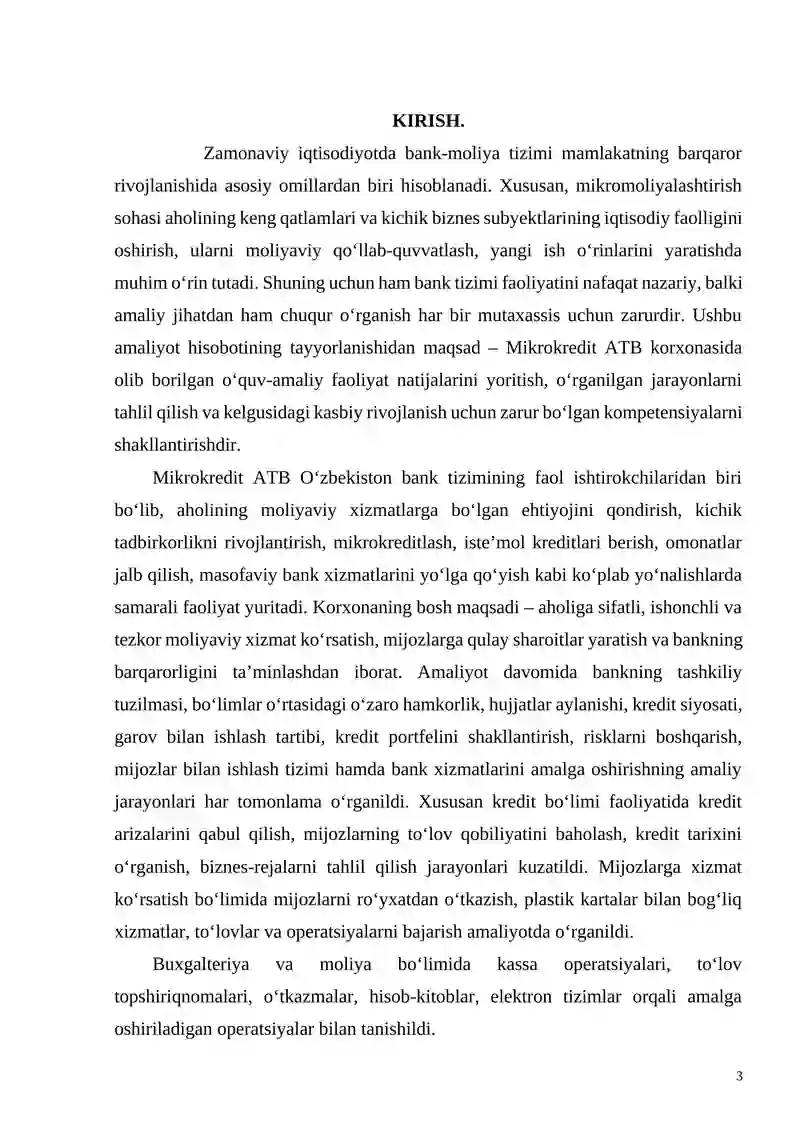 KIRISH.

Zamonaviy iqtisodiyotda bank-moliya tizimi mamlakatning barqaror rivojlanishida asosiy omillardan biri hisoblanadi. Xususan, mikromoliyalashtirish sohasi aholining keng qatlamlari va kichik biznes subyektlarining iqtisodiy faolligini oshirish, ularni moliyaviy qo‘llab-quvvatlash, yangi ish o‘rinlarini yaratishda muhim o‘rin tutadi. Shuning uchun ham bank tizimi faoliyatini nafaqat nazariy, balki amaliy jihatdan ham chuqur o‘rganish har bir mutaxassis uchun zarurdir. Ushbu amaliyot hisobotining tayyorlanishidan maqsad – Mikrokredit ATB korxonasida olib borilgan o‘quv-amaliy faoliyat natijalarini yoritish, o‘rganilgan jarayonlarni tahlil qilish va kelgusidagi kasbiy rivojlanish uchun zarur bo‘lgan kompetensiyalarni shakllantirishdir.

Mikrokredit ATB O‘zbekiston bank tizimining faol ishtirokchilaridan biri bo‘lib, aholining moliyaviy xizmatlarga bo‘lgan ehtiyojini qondirish, kichik tadbirkorlikni rivojlantirish, mikrokreditlash, iste’mol kreditlari berish, omonatlar jalb qilish, masofaviy bank xizmatlarini yo‘lga qo‘yish kabi ko‘plab yo‘nalishlarda samarali faoliyat yuritadi. Korxonaning bosh maqsadi – aholiga sifatli, ishonchli va tezkor moliyaviy xizmat ko‘rsatish, mijozlarga qulay sharoitlar yaratish va bankning barqarorligini ta’minlashdan iborat. Amaliyot davomida bankning tashkiliy tuzilmasi, bo‘limlar o‘rtasidagi o‘zaro hamkorlik, hujjatlar aylanishi, kredit siyosati, garov bilan ishlash tartibi, kredit portfelini shakllantirish, risklarni boshqarish, mijozlar bilan ishlash tizimi hamda bank xizmatlarini amalga oshirishning amaliy jarayonlari har tomonlama o‘rganildi. Xususan kredit bo‘limi faoliyatida kredit arizalarini qabul qilish, mijozlarning to‘lov qobiliyatini baholash, kredit tarixini o‘rganish, biznes-rejalarni tahlil qilish jarayonlari kuzatildi. Mijozlarga xizmat ko‘rsatish bo‘limida mijozlarni ro‘yxatdan o‘tkazish, plastik kartalar bilan bog‘liq xizmatlar, to‘lovlar va operatsiyalarni bajarish amaliyotda o‘rganildi.

Buxgalteriya va moliya bo‘limida kassa operatsiyalari, to‘lov topshiriqnomalari, o‘tkazmalar, hisob-kitoblar, elektron tizimlar orqali amalga oshiriladigan operatsiyalar bilan tanishildi.

3